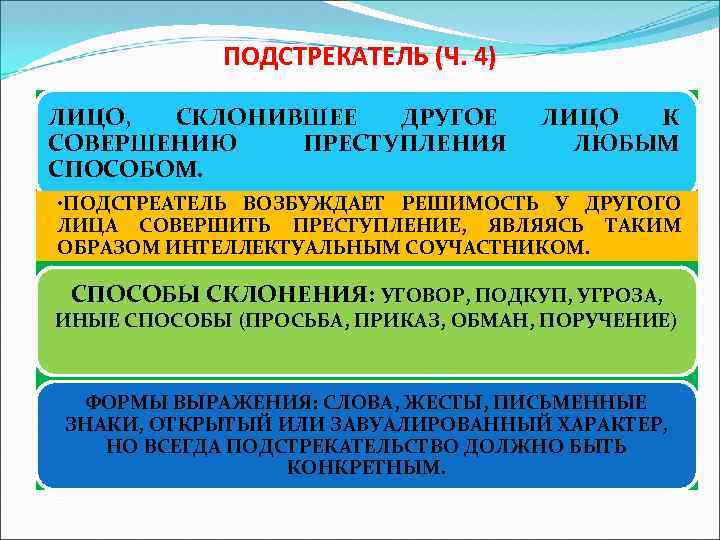 ПОДСТРЕКАТЕЛЬ (Ч. 4)

ЛИЦО, СКЛОНИВШЕЕ ДРУГОЕ ЛИЦО К СОВЕРШЕНИЮ ПРЕСТУПЛЕНИЯ ЛЮБЫМ СПОСОБОМ.

•ПОДСТРЕАТЕЛЬ ВОЗБУЖДАЕТ РЕШИМОСТЬ У ДРУГОГО ЛИЦА СОВЕРШИТЬ ПРЕСТУПЛЕНИЕ, ЯВЛЯЯСЬ ТАКИМ ОБРАЗОМ ИНТЕЛЛЕКТУАЛЬНЫМ СОУЧАСТНИКОМ.

СПОСОБЫ СКЛОНЕНИЯ: УГОВОР, ПОДКУП, УГРОЗА, ИНЫЕ СПОСОБЫ (ПРОСЬБА, ПРИКАЗ, ОБМАН, ПОРУЧЕНИЕ)

ФОРМЫ ВЫРАЖЕНИЯ: СЛОВА, ЖЕСТЫ, ПИСЬМЕННЫЕ ЗНАКИ, ОТКРЫТЫЙ ИЛИ ЗАВУАЛИРОВАННЫЙ ХАРАКТЕР, НО ВСЕГДА ПОДСТРЕКАТЕЛЬСТВО ДОЛЖНО БЫТЬ КОНКРЕТНЫМ.